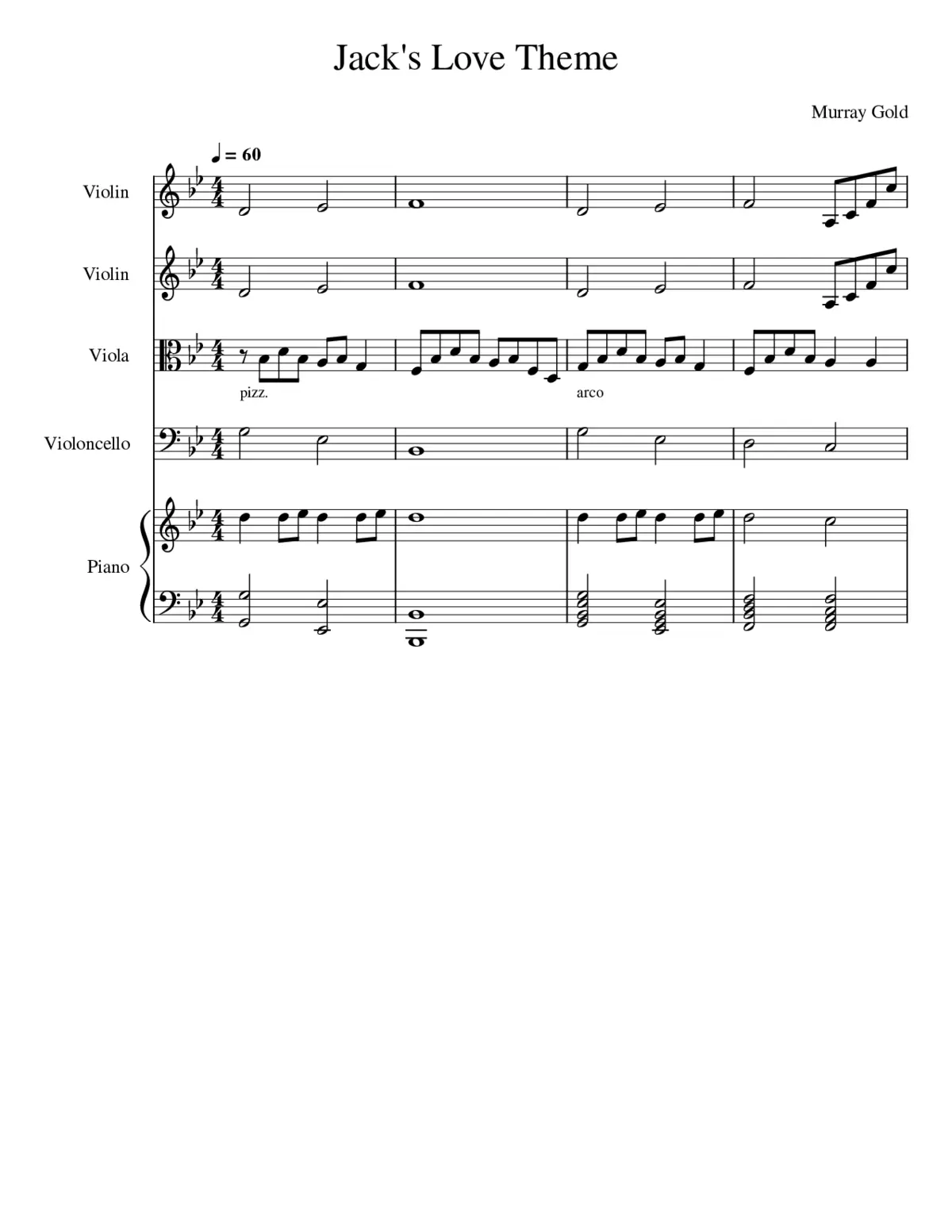 Jack's Love Theme

Murray Gold

♩ = 60

Violin

Violin

Viola

pizz.

arco

Violoncello

Piano